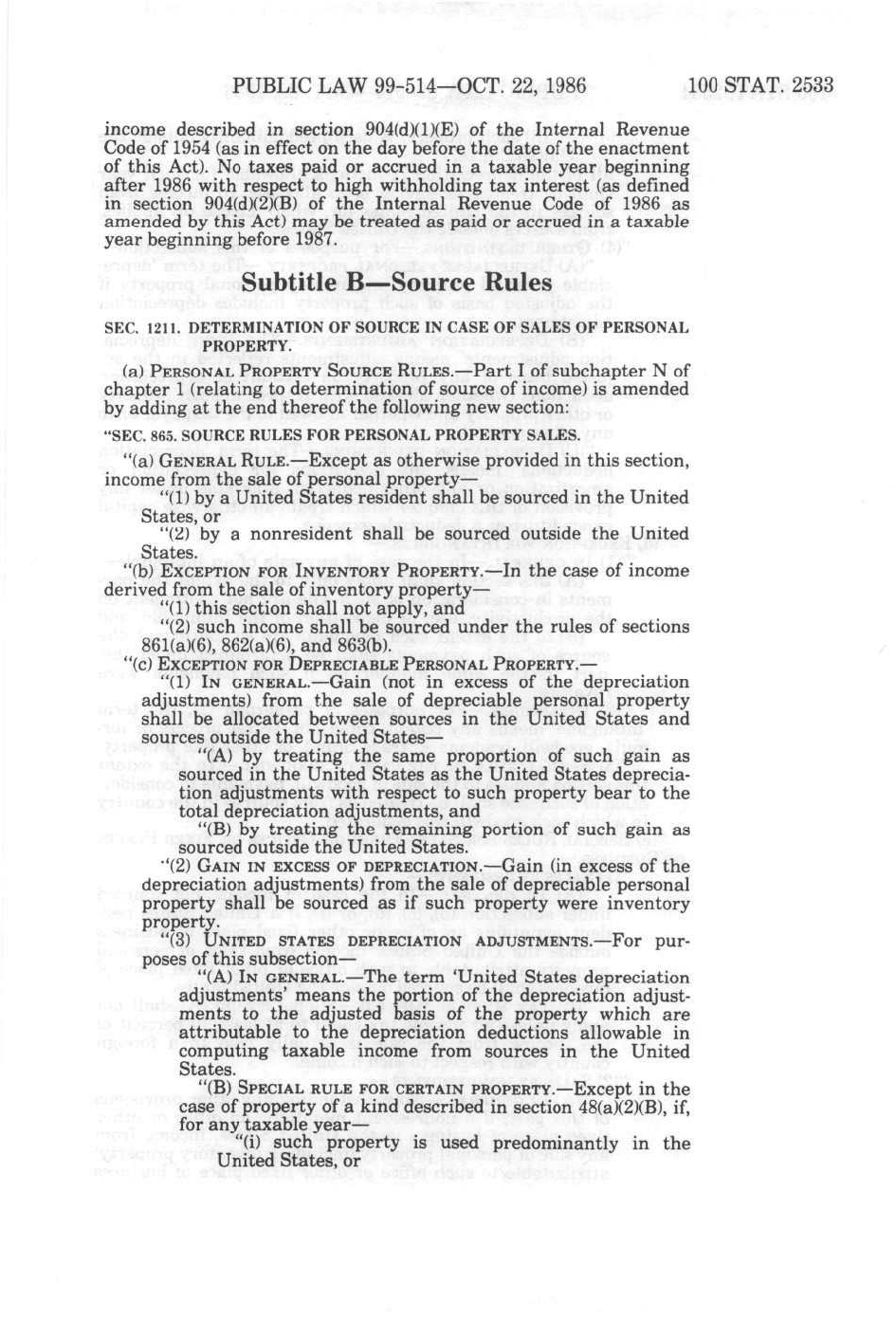 PUBLIC LAW 99-514—OCT. 22, 1986 100 STAT. 2533

income described in section 904(d)(1)(E) of the Internal Revenue Code of 1954 (as in effect on the day before the date of the enactment of this Act). No taxes paid or accrued in a taxable year beginning after 1986 with respect to high withholding tax interest (as defined in section 904(d)(2)(B) of the Internal Revenue Code of 1986 as amended by this Act) may be treated as paid or accrued in a taxable year beginning before 1987.

Subtitle B—Source Rules

SEC. 1211. DETERMINATION OF SOURCE IN CASE OF SALES OF PERSONAL PROPERTY.

(a) PERSONAL PROPERTY SOURCE RULES.—Part I of subchapter N of chapter 1 (relating to determination of source of income) is amended by adding at the end thereof the following new section:

"SEC. 865. SOURCE RULES FOR PERSONAL PROPERTY SALES.

"(a) GENERAL RULE.—Except as otherwise provided in this section, income from the sale of personal property—

"(1) by a United States resident shall be sourced in the United States, or

"(2) by a nonresident shall be sourced outside the United States.

"(b) EXCEPTION FOR INVENTORY PROPERTY.—In the case of income derived from the sale of inventory property—

"(1) this section shall not apply, and

"(2) such income shall be sourced under the rules of sections 861(a)(6), 862(a)(6), and 863(b).

"(c) EXCEPTION FOR DEPRECIABLE PERSONAL PROPERTY.—

"(1) IN GENERAL.—Gain (not in excess of the depreciation adjustments) from the sale of depreciable personal property shall be allocated between sources in the United States and sources outside the United States—

"(A) by treating the same proportion of such gain as sourced in the United States as the United States depreciation adjustments with respect to such property bear to the total depreciation adjustments, and

"(B) by treating the remaining portion of such gain as sourced outside the United States.

"(2) GAIN IN EXCESS OF DEPRECIATION.—Gain (in excess of the depreciation adjustments) from the sale of depreciable personal property shall be sourced as if such property were inventory property.

"(3) UNITED STATES DEPRECIATION ADJUSTMENTS.—For purposes of this subsection—

"(A) IN GENERAL.—The term 'United States depreciation adjustments' means the portion of the depreciation adjustments to the adjusted basis of the property which are attributable to the depreciation deductions allowable in computing taxable income from sources in the United States.

"(B) SPECIAL RULE FOR CERTAIN PROPERTY.—Except in the case of property of a kind described in section 48(a)(2)(B), if, for any taxable year—

"(i) such property is used predominantly in the United States, or